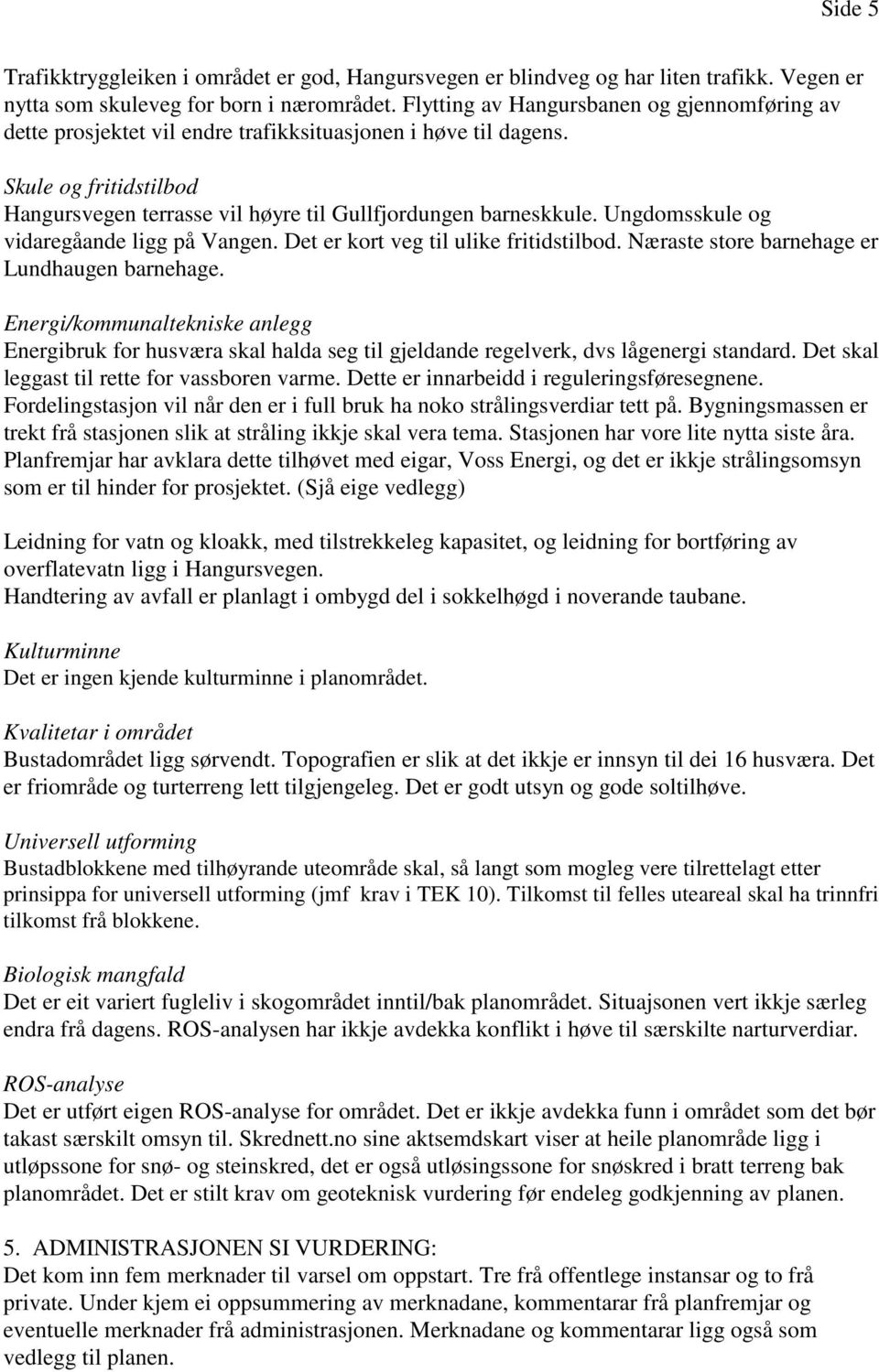 Side 5

Trafikktryggleiken i området er god, Hangursvegen er blindveg og har liten trafikk. Vegen er nytta som skuleveg for born i nærområdet. Flytting av Hangursbanen og gjennomføring av dette prosjektet vil endre trafikksituasjonen i høve til dagens.

Skule og fritidstilbod
Hangursvegen terrasse vil høyre til Gullfjordungen barneskkule. Ungdomsskule og vidaregåande ligg på Vangen. Det er kort veg til ulike fritidstilbod. Næraste store barnehage er Lundhaugen barnehage.

Energi/kommunaltekniske anlegg
Energibruk for husværa skal halda seg til gjeldande regelverk, dvs lågenergi standard. Det skal leggast til rette for vassboren varme. Dette er innarbeidd i reguleringsføresegnene. Fordelingstasjon vil når den er i full bruk ha noko strålingsverdiar tett på. Bygningsmassen er trekt frå stasjonen slik at stråling ikkje skal vera tema. Stasjonen har vore lite nytta siste åra. Planfremjar har avklara dette tilhøvet med eigar, Voss Energi, og det er ikkje strålingsomsyn som er til hinder for prosjektet. (Sjå eige vedlegg)

Leidning for vatn og kloakk, med tilstrekkeleg kapasitet, og leidning for bortføring av overflatevatn ligg i Hangursvegen.
Handtering av avfall er planlagt i ombygd del i sokkelhøgd i noverande taubane.

Kulturminne
Det er ingen kjende kulturminne i planområdet.

Kvalitetar i området
Bustadområdet ligg sørvendt. Topografien er slik at det ikkje er innsyn til dei 16 husværa. Det er friområde og turterreng lett tilgjengeleg. Det er godt utsyn og gode soltilhøve.

Universell utforming
Bustadblokkene med tilhøyrande uteområde skal, så langt som mogleg vere tilrettelagt etter prinsippa for universell utforming (jmf krav i TEK 10). Tilkomst til felles uteareal skal ha trinnfri tilkomst frå blokkene.

Biologisk mangfald
Det er eit variert fugleliv i skogområdet inntil/bak planområdet. Situajsonen vert ikkje særleg endra frå dagens. ROS-analysen har ikkje avdekka konflikt i høve til særskilte narturverdiar.

ROS-analyse
Det er utført eigen ROS-analyse for området. Det er ikkje avdekka funn i området som det bør takast særskilt omsyn til. Skrednett.no sine aktsemdskart viser at heile planområde ligg i utløpssone for snø- og steinskred, det er også utløsingssone for snøskred i bratt terreng bak planområdet. Det er stilt krav om geoteknisk vurdering før endeleg godkjenning av planen.

5. ADMINISTRASJONEN SI VURDERING:
Det kom inn fem merknader til varsel om oppstart. Tre frå offentlege instansar og to frå private. Under kjem ei oppsummering av merknadane, kommentarar frå planfremjar og eventuelle merknader frå administrasjonen. Merknadane og kommentarar ligg også som vedlegg til planen.